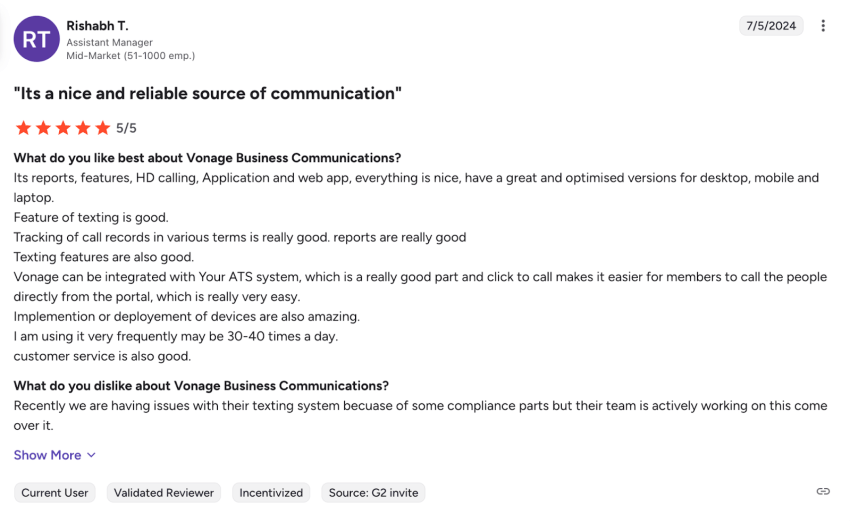 RT
Rishabh T.
Assistant Manager
Mid-Market (51-1000 emp.)

7/5/2024

"Its a nice and reliable source of communication"

5/5

What do you like best about Vonage Business Communications?
Its reports, features, HD calling, Application and web app, everything is nice, have a great and optimised versions for desktop, mobile and laptop.
Feature of texting is good.
Tracking of call records in various terms is really good. reports are really good
Texting features are also good.
Vonage can be integrated with Your ATS system, which is a really good part and click to call makes it easier for members to call the people directly from the portal, which is really very easy.
Implemention or deployement of devices are also amazing.
I am using it very frequently may be 30-40 times a day.
customer service is also good.

What do you dislike about Vonage Business Communications?
Recently we are having issues with their texting system becuase of some compliance parts but their team is actively working on this come over it.

Show More

Current User
Validated Reviewer
Incentivized
Source: G2 invite